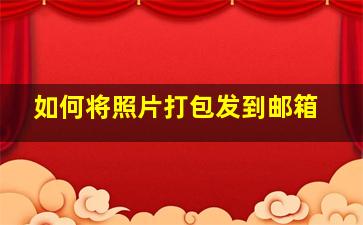 如何将照片打包发到邮箱